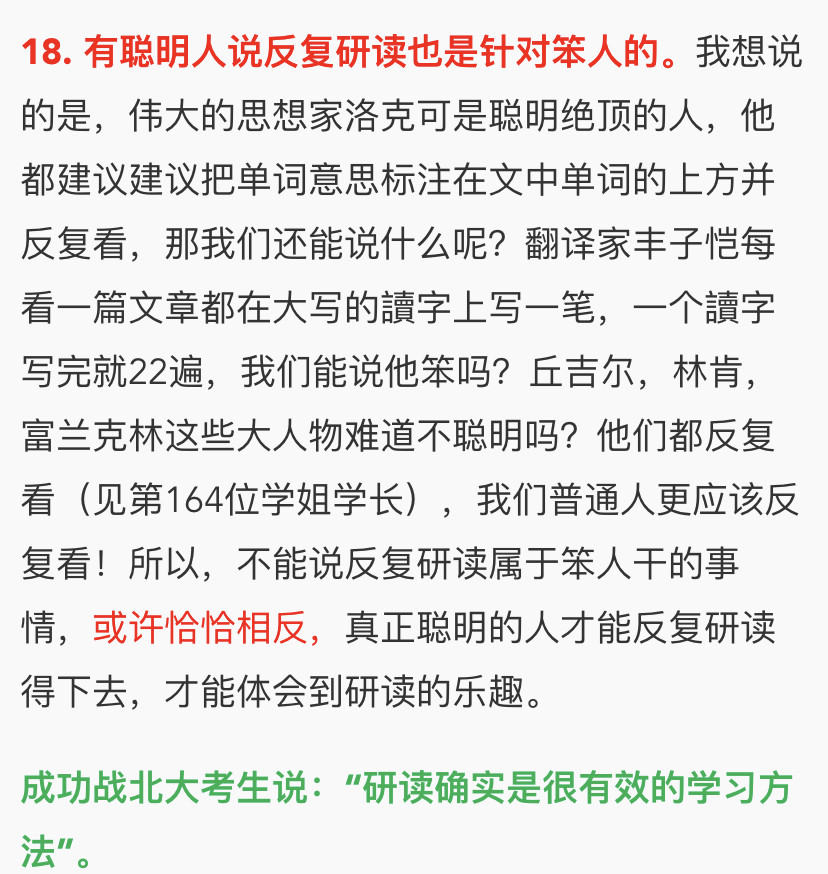 18. 有聪明人说反复研读也是针对笨人的。我想说的是，伟大的思想家洛克可是聪明绝顶的人，他都建议建议把单词意思标注在文中单词的上方并反复看，那我们还能说什么呢？翻译家丰子恺每看一篇文章都在大写的讀字上写一笔，一个讀字写完就22遍，我们能说他笨吗？丘吉尔，林肯，富兰克林这些大人物难道不聪明吗？他们都反复看（见第164位学姐学长），我们普通人更应该反复看！所以，不能说反复研读属于笨人干的事情，或许恰恰相反，真正聪明的人才能反复研读得下去，才能体会到研读的乐趣。

成功战北大考生说：“研读确实是很有效的学习方法”。